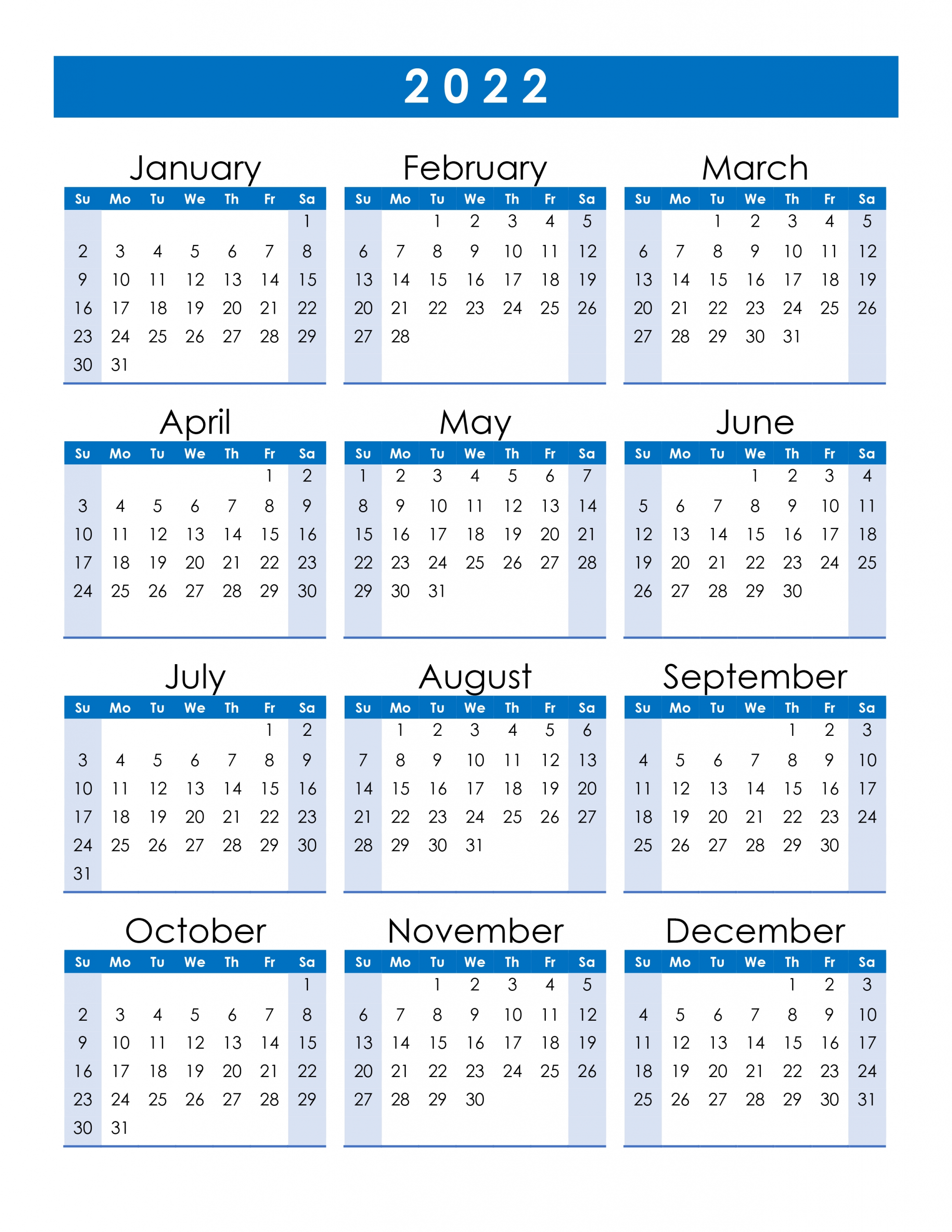 2022

January

| Su | Mo | Tu | We | Th | Fr | Sa |
|---|---|---|---|---|---|---|
| | | | | | | 1 |
| 2 | 3 | 4 | 5 | 6 | 7 | 8 |
| 9 | 10 | 11 | 12 | 13 | 14 | 15 |
| 16 | 17 | 18 | 19 | 20 | 21 | 22 |
| 23 | 24 | 25 | 26 | 27 | 28 | 29 |
| 30 | 31 | | | | | |

February

| Su | Mo | Tu | We | Th | Fr | Sa |
|---|---|---|---|---|---|---|
| | | 1 | 2 | 3 | 4 | 5 |
| 6 | 7 | 8 | 9 | 10 | 11 | 12 |
| 13 | 14 | 15 | 16 | 17 | 18 | 19 |
| 20 | 21 | 22 | 23 | 24 | 25 | 26 |
| 27 | 28 | | | | | |

March

| Su | Mo | Tu | We | Th | Fr | Sa |
|---|---|---|---|---|---|---|
| | | 1 | 2 | 3 | 4 | 5 |
| 6 | 7 | 8 | 9 | 10 | 11 | 12 |
| 13 | 14 | 15 | 16 | 17 | 18 | 19 |
| 20 | 21 | 22 | 23 | 24 | 25 | 26 |
| 27 | 28 | 29 | 30 | 31 | | |

April

| Su | Mo | Tu | We | Th | Fr | Sa |
|---|---|---|---|---|---|---|
| | | | | | 1 | 2 |
| 3 | 4 | 5 | 6 | 7 | 8 | 9 |
| 10 | 11 | 12 | 13 | 14 | 15 | 16 |
| 17 | 18 | 19 | 20 | 21 | 22 | 23 |
| 24 | 25 | 26 | 27 | 28 | 29 | 30 |

May

| Su | Mo | Tu | We | Th | Fr | Sa |
|---|---|---|---|---|---|---|
| 1 | 2 | 3 | 4 | 5 | 6 | 7 |
| 8 | 9 | 10 | 11 | 12 | 13 | 14 |
| 15 | 16 | 17 | 18 | 19 | 20 | 21 |
| 22 | 23 | 24 | 25 | 26 | 27 | 28 |
| 29 | 30 | 31 | | | | |

June

| Su | Mo | Tu | We | Th | Fr | Sa |
|---|---|---|---|---|---|---|
| | | | 1 | 2 | 3 | 4 |
| 5 | 6 | 7 | 8 | 9 | 10 | 11 |
| 12 | 13 | 14 | 15 | 16 | 17 | 18 |
| 19 | 20 | 21 | 22 | 23 | 24 | 25 |
| 26 | 27 | 28 | 29 | 30 | | |

July

| Su | Mo | Tu | We | Th | Fr | Sa |
|---|---|---|---|---|---|---|
| | | | | | 1 | 2 |
| 3 | 4 | 5 | 6 | 7 | 8 | 9 |
| 10 | 11 | 12 | 13 | 14 | 15 | 16 |
| 17 | 18 | 19 | 20 | 21 | 22 | 23 |
| 24 | 25 | 26 | 27 | 28 | 29 | 30 |
| 31 | | | | | | |

August

| Su | Mo | Tu | We | Th | Fr | Sa |
|---|---|---|---|---|---|---|
| | 1 | 2 | 3 | 4 | 5 | 6 |
| 7 | 8 | 9 | 10 | 11 | 12 | 13 |
| 14 | 15 | 16 | 17 | 18 | 19 | 20 |
| 21 | 22 | 23 | 24 | 25 | 26 | 27 |
| 28 | 29 | 30 | 31 | | | |

September

| Su | Mo | Tu | We | Th | Fr | Sa |
|---|---|---|---|---|---|---|
| | | | | 1 | 2 | 3 |
| 4 | 5 | 6 | 7 | 8 | 9 | 10 |
| 11 | 12 | 13 | 14 | 15 | 16 | 17 |
| 18 | 19 | 20 | 21 | 22 | 23 | 24 |
| 25 | 26 | 27 | 28 | 29 | 30 | |

October

| Su | Mo | Tu | We | Th | Fr | Sa |
|---|---|---|---|---|---|---|
| | | | | | | 1 |
| 2 | 3 | 4 | 5 | 6 | 7 | 8 |
| 9 | 10 | 11 | 12 | 13 | 14 | 15 |
| 16 | 17 | 18 | 19 | 20 | 21 | 22 |
| 23 | 24 | 25 | 26 | 27 | 28 | 29 |
| 30 | 31 | | | | | |

November

| Su | Mo | Tu | We | Th | Fr | Sa |
|---|---|---|---|---|---|---|
| | | 1 | 2 | 3 | 4 | 5 |
| 6 | 7 | 8 | 9 | 10 | 11 | 12 |
| 13 | 14 | 15 | 16 | 17 | 18 | 19 |
| 20 | 21 | 22 | 23 | 24 | 25 | 26 |
| 27 | 28 | 29 | 30 | | | |

December

| Su | Mo | Tu | We | Th | Fr | Sa |
|---|---|---|---|---|---|---|
| | | | | 1 | 2 | 3 |
| 4 | 5 | 6 | 7 | 8 | 9 | 10 |
| 11 | 12 | 13 | 14 | 15 | 16 | 17 |
| 18 | 19 | 20 | 21 | 22 | 23 | 24 |
| 25 | 26 | 27 | 28 | 29 | 30 | 31 |